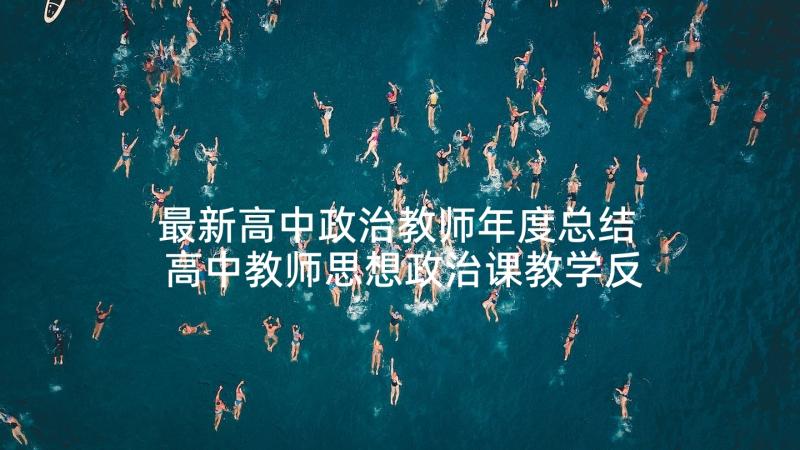 最新高中政治教师年度总结 高中教师思想政治课教学反